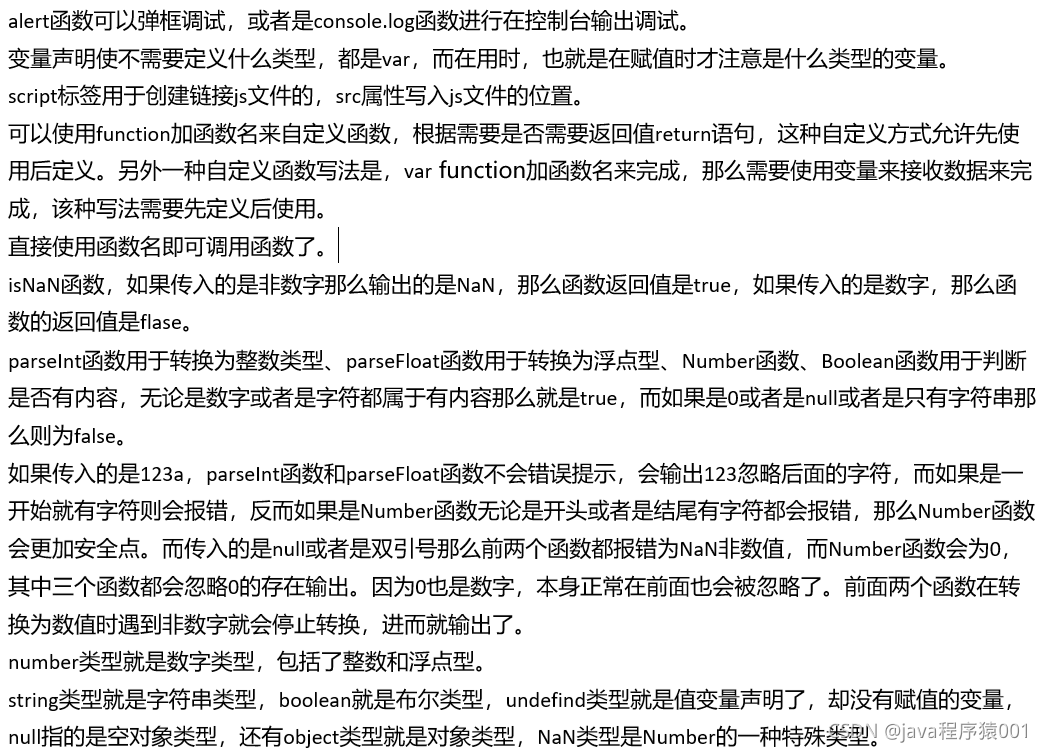 alert函数可以弹框调试，或者是console.log函数进行在控制台输出调试。

变量声明使不需要定义什么类型，都是var，而在用时，也就是在赋值时才注意是什么类型的变量。

script标签用于创建链接js文件的，src属性写入js文件的位置。

可以使用function加函数名来自定义函数，根据需要是否需要返回值return语句，这种自定义方式允许先使用后定义。另外一种自定义函数写法是，var function加函数名来完成，那么需要使用变量来接收数据来完成，该种写法需要先定义后使用。

直接使用函数名即可调用函数了。

isNaN函数，如果传入的是非数字那么输出的是NaN，那么函数返回值是true，如果传入的是数字，那么函数的返回值是flase。

parseInt函数用于转换为整数类型、parseFloat函数用于转换为浮点型、Number函数、Boolean函数用于判断是否有内容，无论是数字或者是字符都属于有内容那么就是true，而如果是0或者是null或者是只有字符串那么则为false。

如果传入的是123a，parseInt函数和parseFloat函数不会错误提示，会输出123忽略后面的字符，而如果是一开始就有字符则会报错，反而如果是Number函数无论是开头或者是结尾有字符都会报错，那么Number函数会更加安全点。而传入的是null或者是双引号那么前两个函数都报错为NaN非数值，而Number函数会为0，其中三个函数都会忽略0的存在输出。因为0也是数字，本身正常在前面也会被忽略了。前面两个函数在转换为数值时遇到非数字就会停止转换，进而就输出了。

number类型就是数字类型，包括了整数和浮点型。

string类型就是字符串类型，boolean就是布尔类型，undefind类型就是值变量声明了，却没有赋值的变量，null指的是空对象类型，还有object类型就是对象类型，NaN类型是Number的一种特殊类型。

CSDN @java程序猿001